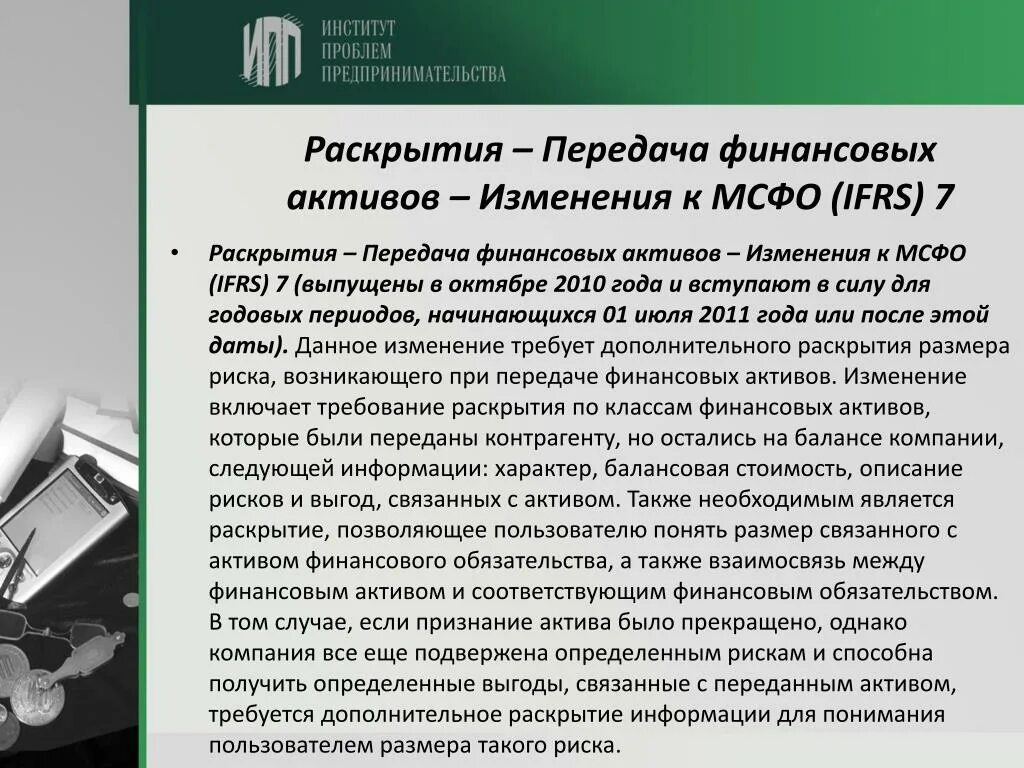 ИПП ИНСТИТУТ ПРОБЛЕМ ПРЕДПРИНИМАТЕЛЬСТВА

Раскрытия – Передача финансовых активов – Изменения к МСФО (IFRS) 7

• Раскрытия – Передача финансовых активов – Изменения к МСФО (IFRS) 7 (выпущены в октябре 2010 года и вступают в силу для годовых периодов, начинающихся 01 июля 2011 года или после этой даты). Данное изменение требует дополнительного раскрытия размера риска, возникающего при передаче финансовых активов. Изменение включает требование раскрытия по классам финансовых активов, которые были переданы контрагенту, но остались на балансе компании, следующей информации: характер, балансовая стоимость, описание рисков и выгод, связанных с активом. Также необходимым является раскрытие, позволяющее пользователю понять размер связанного с активом финансового обязательства, а также взаимосвязь между финансовым активом и соответствующим финансовым обязательством. В том случае, если признание актива было прекращено, однако компания все еще подвержена определенным рискам и способна получить определенные выгоды, связанные с переданным активом, требуется дополнительное раскрытие информации для понимания пользователем размера такого риска.